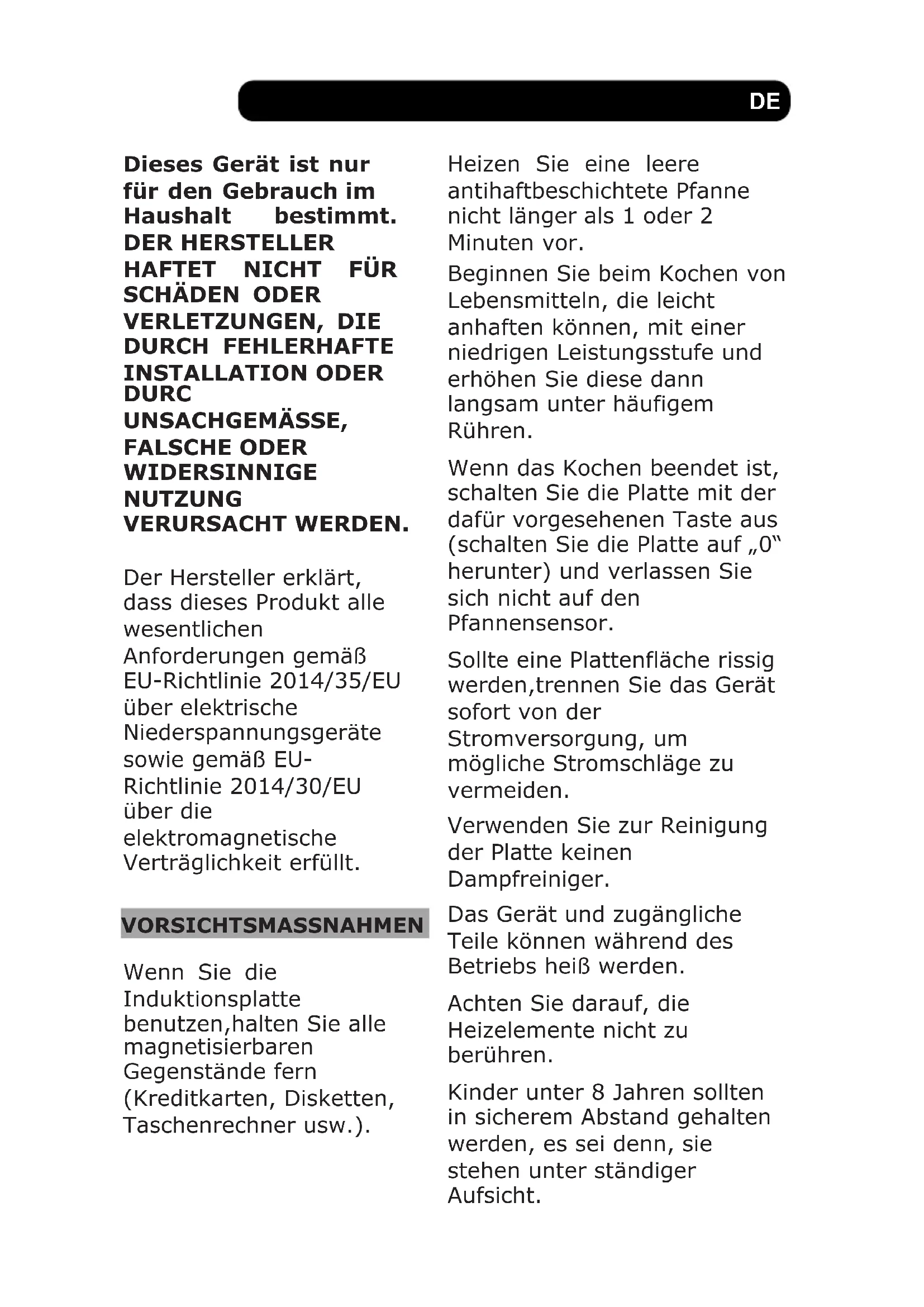 DE

Dieses Gerät ist nur für den Gebrauch im Haushalt bestimmt. DER HERSTELLER HAFTET NICHT FÜR SCHÄDEN ODER VERLETZUNGEN, DIE DURCH FEHLERHAFTE INSTALLATION ODER DURC UNSACHGEMÄSSE, FALSCHE ODER WIDERSINNIGE NUTZUNG VERURSACHT WERDEN.

Der Hersteller erklärt, dass dieses Produkt alle wesentlichen Anforderungen gemäß EU-Richtlinie 2014/35/EU über elektrische Niederspannungsgeräte sowie gemäß EU-Richtlinie 2014/30/EU über die elektromagnetische Verträglichkeit erfüllt.

VORSICHTSMASSNAHMEN

Wenn Sie die Induktionsplatte benutzen,halten Sie alle magnetisierbaren Gegenstände fern (Kreditkarten, Disketten, Taschenrechner usw.).

Heizen Sie eine leere antihaftbeschichtete Pfanne nicht länger als 1 oder 2 Minuten vor.

Beginnen Sie beim Kochen von Lebensmitteln, die leicht anhaften können, mit einer niedrigen Leistungsstufe und erhöhen Sie diese dann langsam unter häufigem Rühren.

Wenn das Kochen beendet ist, schalten Sie die Platte mit der dafür vorgesehenen Taste aus (schalten Sie die Platte auf „0“ herunter) und verlassen Sie sich nicht auf den Pfannensensor.

Sollte eine Plattenfläche rissig werden,trennen Sie das Gerät sofort von der Stromversorgung, um mögliche Stromschläge zu vermeiden.

Verwenden Sie zur Reinigung der Platte keinen Dampfreiniger.

Das Gerät und zugängliche Teile können während des Betriebs heiß werden.

Achten Sie darauf, die Heizelemente nicht zu berühren.

Kinder unter 8 Jahren sollten in sicherem Abstand gehalten werden, es sei denn, sie stehen unter ständiger Aufsicht.